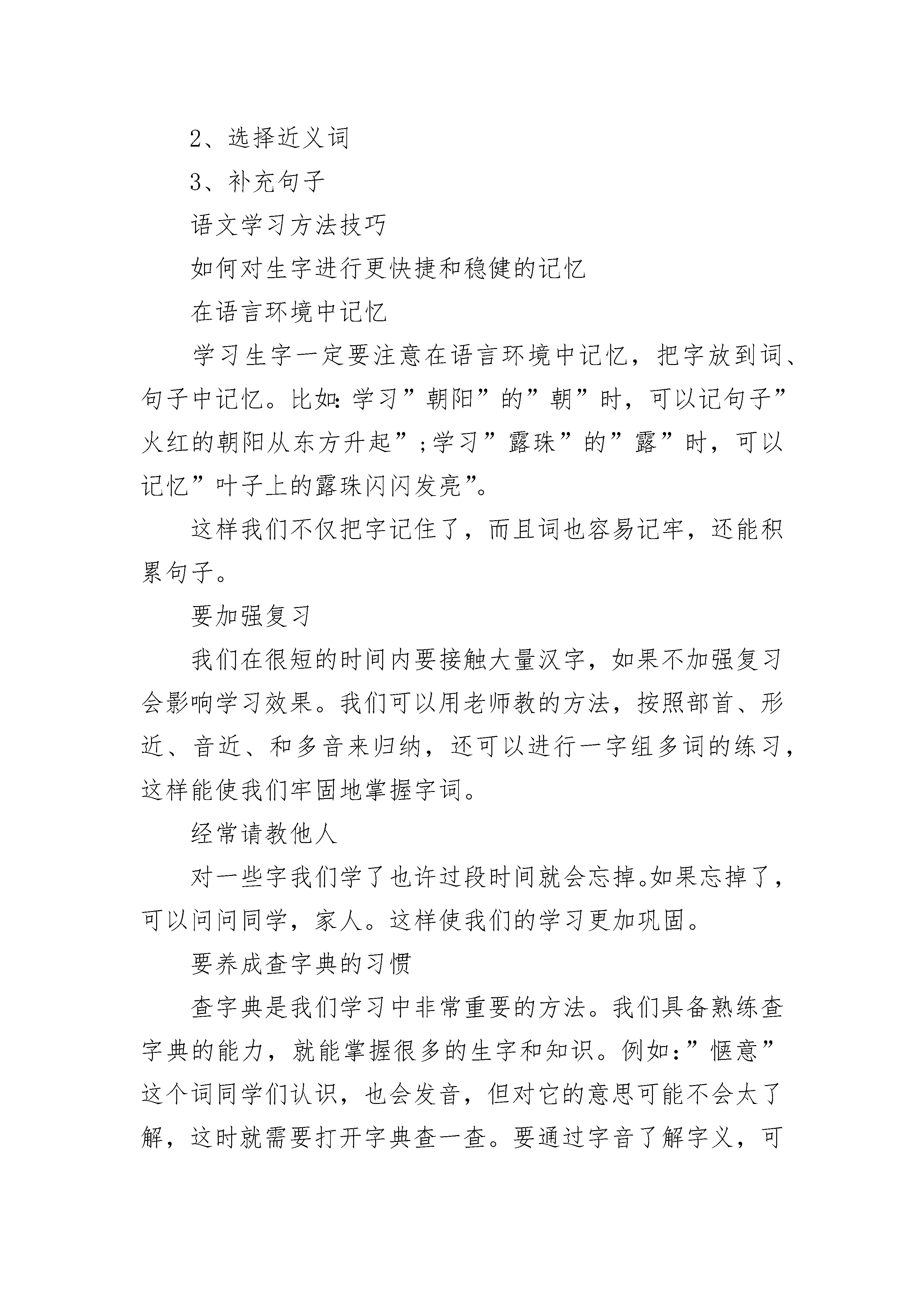 2、选择近义词

3、补充句子

语文学习方法技巧

如何对生字进行更快捷和稳健的记忆

在语言环境中记忆

学习生字一定要注意在语言环境中记忆，把字放到词、句子中记忆。比如:学习”朝阳”的”朝”时，可以记句子”火红的朝阳从东方升起”;学习”露珠”的”露”时，可以记忆”叶子上的露珠闪闪发亮”。

这样我们不仅把字记住了，而且词也容易记牢，还能积累句子。

要加强复习

我们在很短的时间内要接触大量汉字，如果不加强复习会影响学习效果。我们可以用老师教的方法，按照部首、形近、音近、和多音来归纳，还可以进行一字组多词的练习，这样能使我们牢固地掌握字词。

经常请教他人

对一些字我们学了也许过段时间就会忘掉。如果忘掉了，可以问问同学，家人。这样使我们的学习更加巩固。

要养成查字典的习惯

查字典是我们学习中非常重要的方法。我们具备熟练查字典的能力，就能掌握很多的生字和知识。例如:”惬意”这个词同学们认识，也会发音，但对它的意思可能不会太了解，这时就需要打开字典查一查。要通过字音了解字义，可